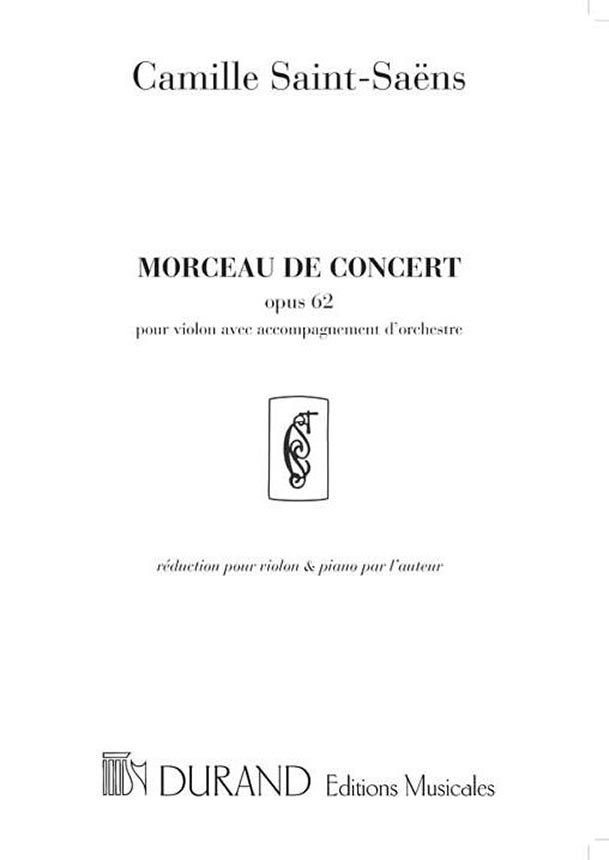 Camille Saint-Saëns

MORCEAU DE CONCERT
opus 62
pour violon avec accompagnement d'orchestre

réduction pour violon & piano par l'auteur

DURAND Editions Musicales